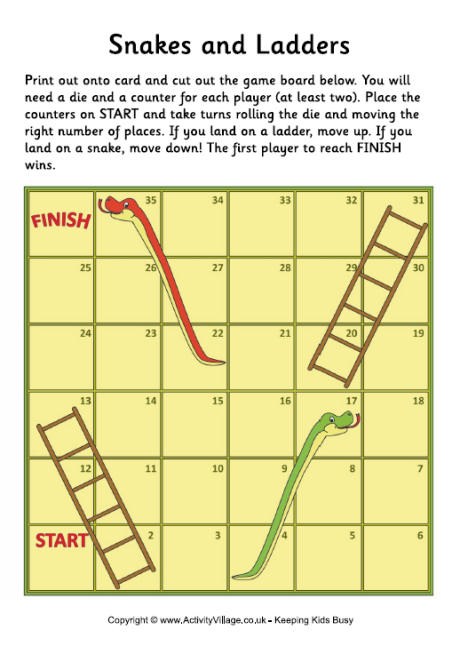 Snakes and Ladders

Print out onto card and cut out the game board below. You will need a die and a counter for each player (at least two). Place the counters on START and take turns rolling the die and moving the right number of places. If you land on a ladder, move up. If you land on a snake, move down! The first player to reach FINISH wins.

| FINISH | 35 | 34 | 33 | 32 | 31 |
|---|---|---|---|---|---|
| 25 | 26 | 27 | 28 | 29 | 30 |
| 24 | 23 | 22 | 21 | 20 | 19 |
| 13 | 14 | 15 | 16 | 17 | 18 |
| 12 | 11 | 10 | 9 | 8 | 7 |
| START | 2 | 3 | 4 | 5 | 6 |

Copyright © www.ActivityVillage.co.uk - Keeping Kids Busy